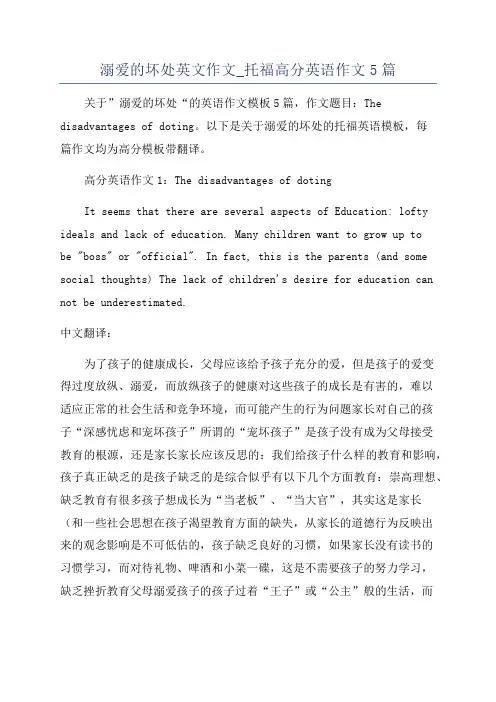 溺爱的坏处英文作文_托福高分英语作文5篇

关于”溺爱的坏处“的英语作文模板5篇，作文题目：The disadvantages of doting。以下是关于溺爱的坏处的托福英语模板，每篇作文均为高分模板带翻译。

高分英语作文1：The disadvantages of doting

It seems that there are several aspects of Education: lofty ideals and lack of education. Many children want to grow up to be "boss" or "official". In fact, this is the parents (and some social thoughts) The lack of children's desire for education can not be underestimated.

中文翻译：

为了孩子的健康成长，父母应该给予孩子充分的爱，但是孩子的爱变得过度放纵、溺爱，而放纵孩子的健康对这些孩子的成长是有害的，难以适应正常的社会生活和竞争环境，而可能产生的行为问题家长对自己的孩子“深感忧虑和宠坏孩子”所谓的“宠坏孩子”是孩子没有成为父母接受教育的根源，还是家长家长应该反思的：我们给孩子什么样的教育和影响，孩子真正缺乏的是孩子缺乏的是综合似乎有以下几个方面教育：崇高理想、缺乏教育有很多孩子想成长为“当老板”、“当大官”，其实这是家长（和一些社会思想在孩子渴望教育方面的缺失，从家长的道德行为反映出来的观念影响是不可低估的，孩子缺乏良好的习惯，如果家长没有读书的习惯学习，而对待礼物、啤酒和小菜一碟，这是不需要孩子的努力学习，缺乏挫折教育父母溺爱孩子的孩子过着“王子”或“公主”般的生活，而